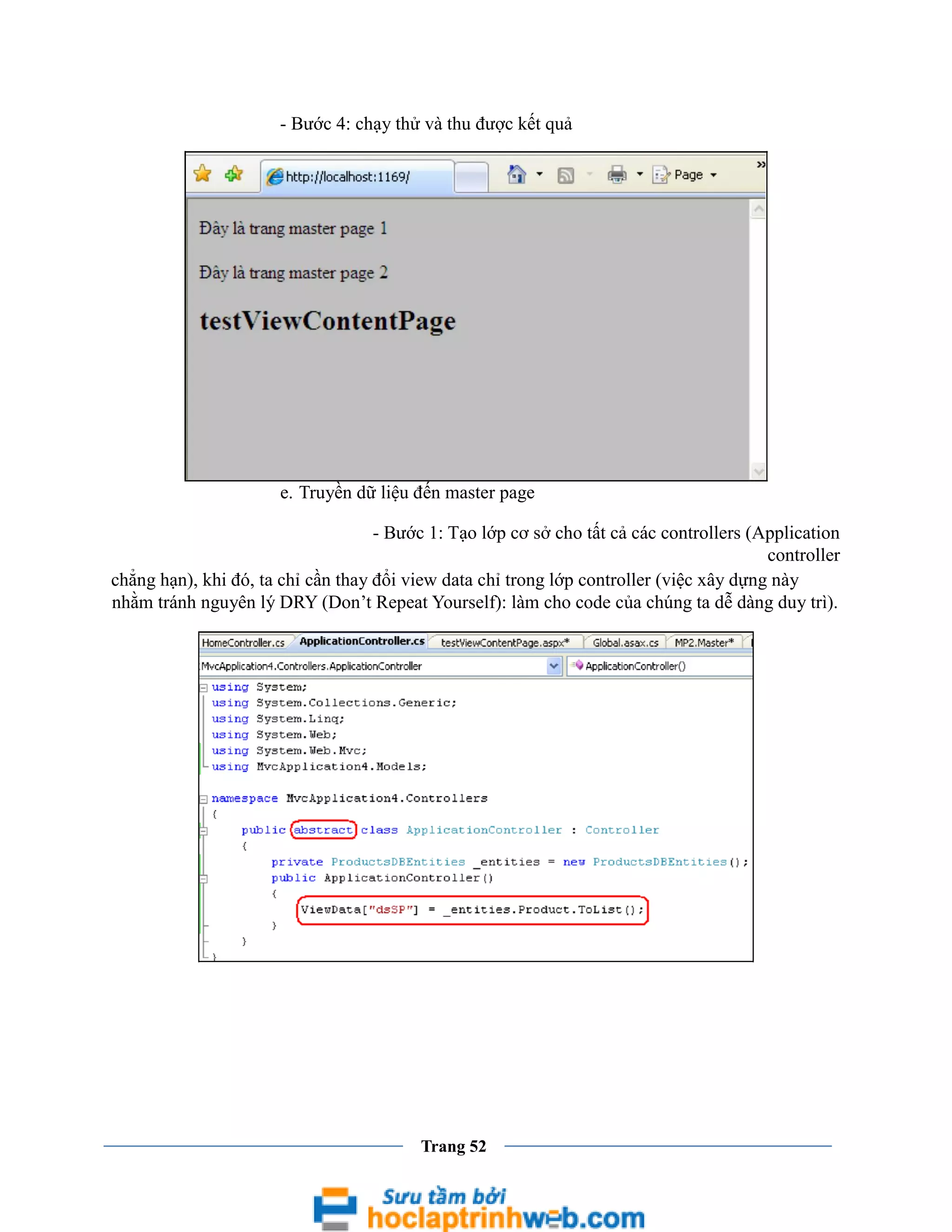 - Bước 4: chạy thử và thu được kết quả

http://localhost:1169/

Page

Đây là trang master page 1

Đây là trang master page 2

testViewContentPage

e. Truyền dữ liệu đến master page

- Bước 1: Tạo lớp cơ sở cho tất cả các controllers (Application controller chẳng hạn), khi đó, ta chỉ cần thay đổi view data chỉ trong lớp controller (việc xây dựng này nhằm tránh nguyên lý DRY (Don't Repeat Yourself): làm cho code của chúng ta dễ dàng duy trì).

HomeController.cs ApplicationController.cs testViewContentPage.aspx* Global.asax.cs MP2.Master*

MvcApplication4.Controllers.ApplicationController ApplicationController()

using System;
using System.Collections.Generic;
using System.Linq;
using System.Web;
using System.Web.Mvc;
using MvcApplication4.Models;

namespace MvcApplication4.Controllers
{
public abstract class ApplicationController : Controller
{
private ProductsDBEntities _entities = new ProductsDBEntities();
public ApplicationController()
{
ViewData["dsSP"] = _entities.Product.ToList();
}
}
}

Trang 52

Sưu tầm bởi hoclaptrinhweb.com